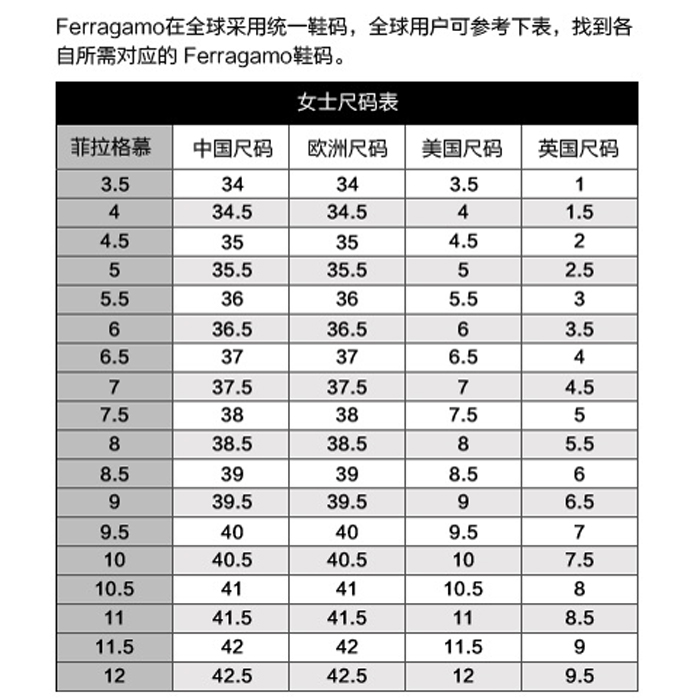 Ferragamo在全球采用统一鞋码，全球用户可参考下表，找到各自所需对应的 Ferragamo鞋码。

女士尺码表

| 菲拉格慕 | 中国尺码 | 欧洲尺码 | 美国尺码 | 英国尺码 |
|---|---|---|---|---|
| 3.5 | 34 | 34 | 3.5 | 1 |
| 4 | 34.5 | 34.5 | 4 | 1.5 |
| 4.5 | 35 | 35 | 4.5 | 2 |
| 5 | 35.5 | 35.5 | 5 | 2.5 |
| 5.5 | 36 | 36 | 5.5 | 3 |
| 6 | 36.5 | 36.5 | 6 | 3.5 |
| 6.5 | 37 | 37 | 6.5 | 4 |
| 7 | 37.5 | 37.5 | 7 | 4.5 |
| 7.5 | 38 | 38 | 7.5 | 5 |
| 8 | 38.5 | 38.5 | 8 | 5.5 |
| 8.5 | 39 | 39 | 8.5 | 6 |
| 9 | 39.5 | 39.5 | 9 | 6.5 |
| 9.5 | 40 | 40 | 9.5 | 7 |
| 10 | 40.5 | 40.5 | 10 | 7.5 |
| 10.5 | 41 | 41 | 10.5 | 8 |
| 11 | 41.5 | 41.5 | 11 | 8.5 |
| 11.5 | 42 | 42 | 11.5 | 9 |
| 12 | 42.5 | 42.5 | 12 | 9.5 |